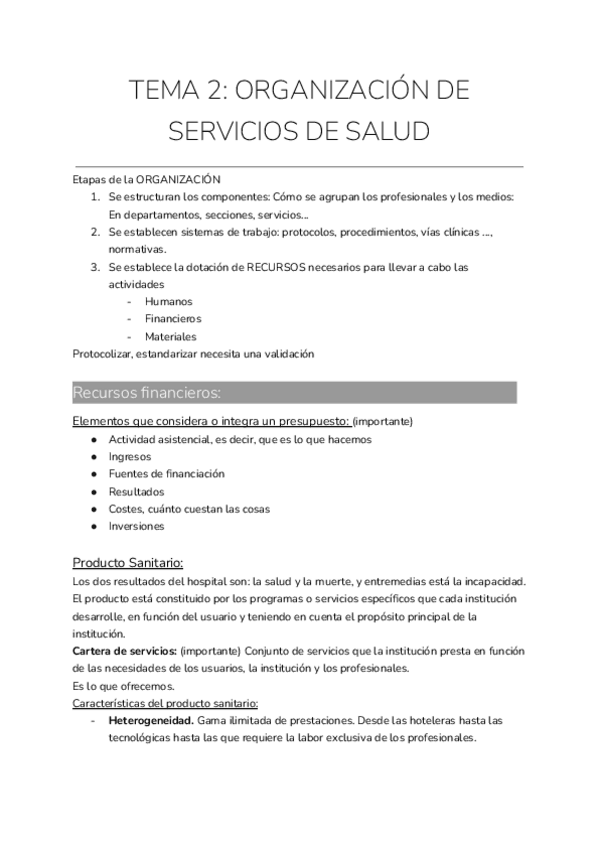 TEMA 2: ORGANIZACIÓN DE SERVICIOS DE SALUD

Etapas de la ORGANIZACIÓN
1. Se estructuran los componentes: Cómo se agrupan los profesionales y los medios: En departamentos, secciones, servicios...
2. Se establecen sistemas de trabajo: protocolos, procedimientos, vías clínicas ..., normativas.
3. Se establece la dotación de RECURSOS necesarios para llevar a cabo las actividades
- Humanos
- Financieros
- Materiales
Protocolizar, estandarizar necesita una validación

Recursos financieros:

Elementos que considera o integra un presupuesto: (importante)
● Actividad asistencial, es decir, que es lo que hacemos
● Ingresos
● Fuentes de financiación
● Resultados
● Costes, cuánto cuestan las cosas
● Inversiones

Producto Sanitario:
Los dos resultados del hospital son: la salud y la muerte, y entremedias está la incapacidad.
El producto está constituido por los programas o servicios específicos que cada institución desarrolle, en función del usuario y teniendo en cuenta el propósito principal de la institución.
Cartera de servicios: (importante) Conjunto de servicios que la institución presta en función de las necesidades de los usuarios, la institución y los profesionales.
Es lo que ofrecemos.
Características del producto sanitario:
- Heterogeneidad. Gama ilimitada de prestaciones. Desde las hoteleras hasta las tecnológicas hasta las que requiere la labor exclusiva de los profesionales.